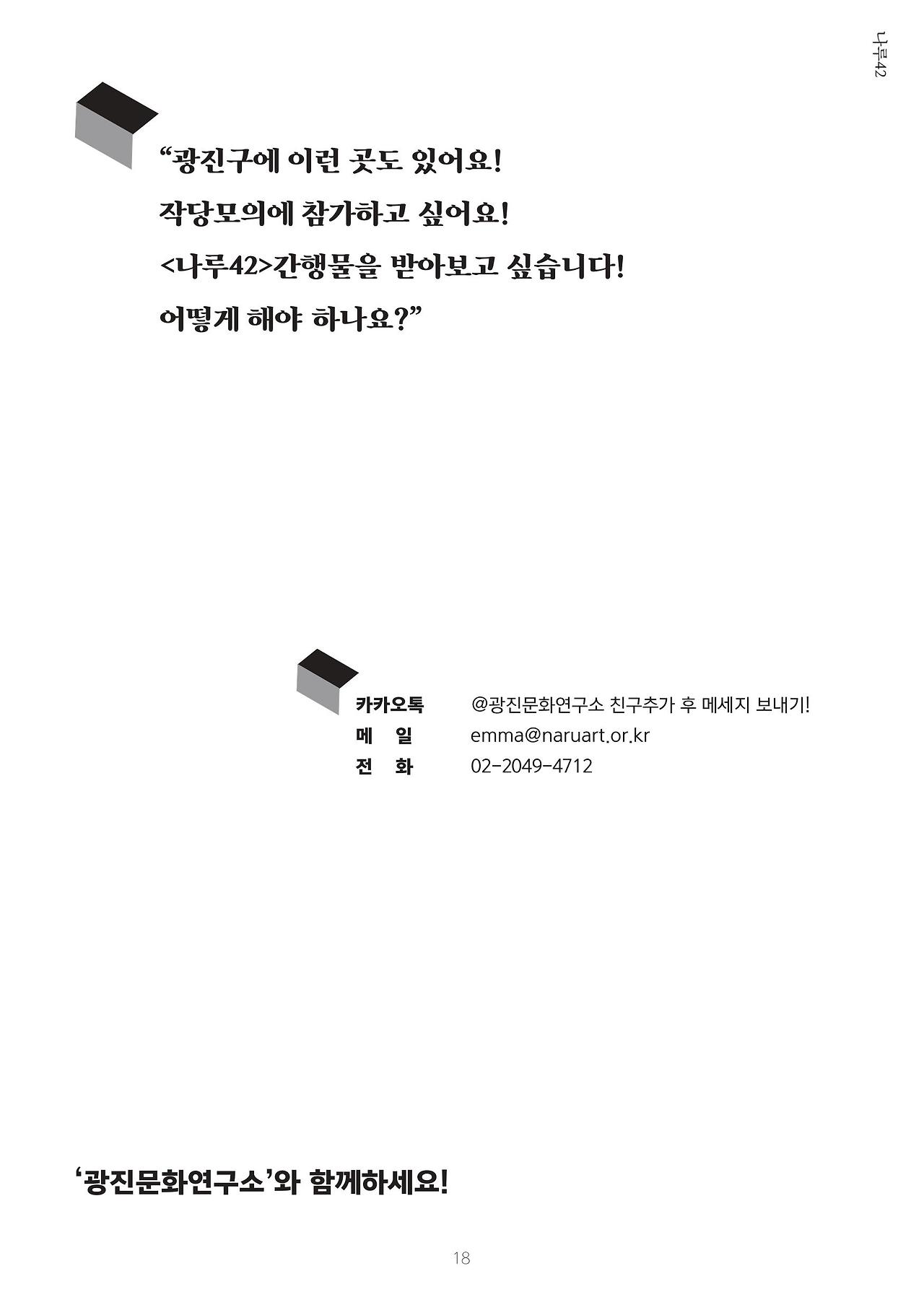 나루42

"광진구에 이런 곳도 있어요!
작당모의에 참가하고 싶어요!
<나루42>간행물을 받아보고 싶습니다!
어떻게 해야 하나요?"

카카오톡 @광진문화연구소 친구추가 후 메세지 보내기!
메 일 emma@naruart.or.kr
전 화 02-2049-4712

'광진문화연구소'와 함께하세요!

18